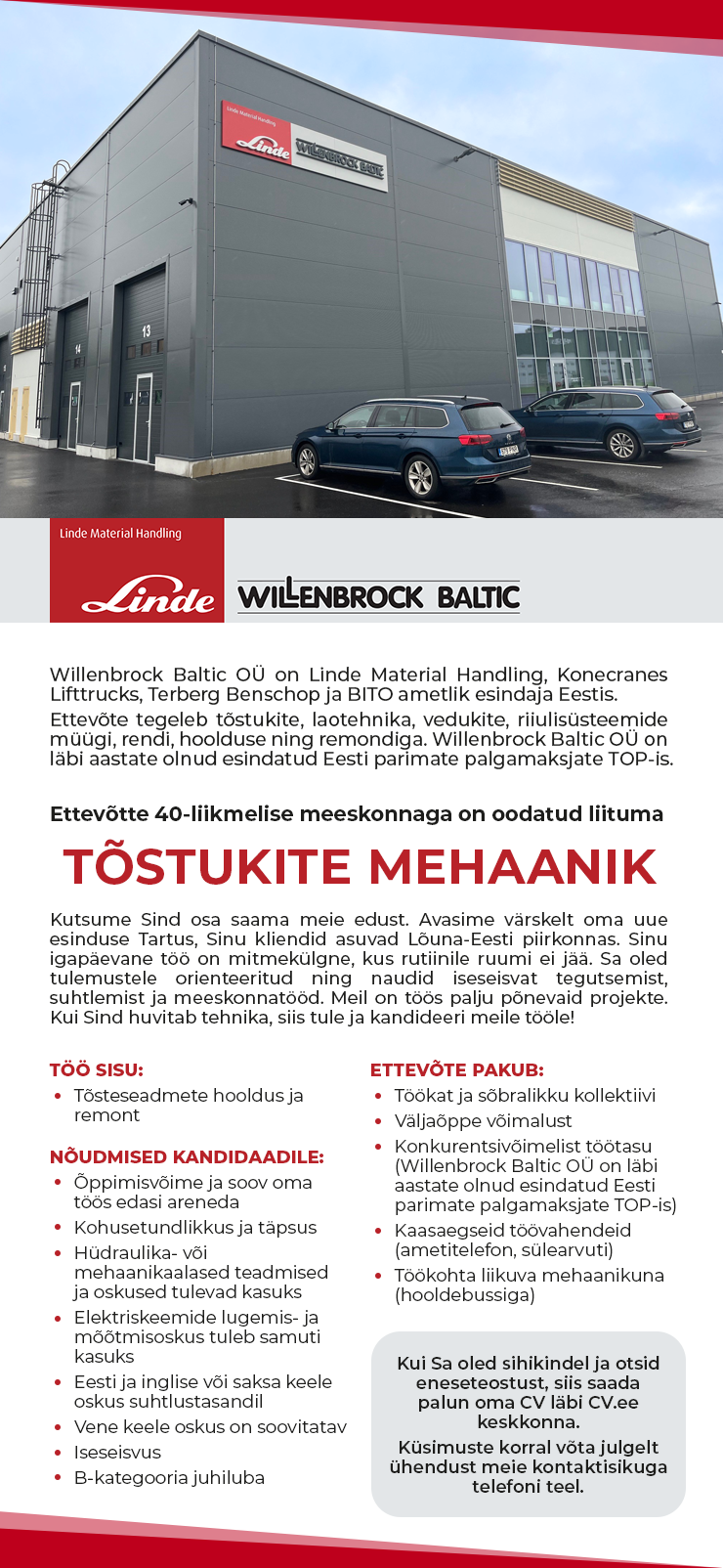 Linde Material Handling
Linde
WILLENBROCK BALTIC

14

13

Linde Material Handling
Linde
WILLENBROCK BALTIC

Willenbrock Baltic OÜ on Linde Material Handling, Konecranes Lifttrucks, Terberg Benschop ja BITO ametlik esindaja Eestis. Ettevõte tegeleb tõstukite, laotehnika, vedukite, riiulisüsteemide müügi, rendi, hoolduse ning remondiga. Willenbrock Baltic OÜ on läbi aastate olnud esindatud Eesti parimate palgamaksjate TOP-is.

Ettevõtte 40-liikmelise meeskonnaga on oodatud liituma

TÕSTUKITE MEHAANIK

Kutsume Sind osa saama meie edust. Avasime värskelt oma uue esinduse Tartus, Sinu kliendid asuvad Lõuna-Eesti piirkonnas. Sinu igapäevane töö on mitmekülgne, kus rutiinile ruumi ei jää. Sa oled tulemustele orienteeritud ning naudid iseseisvat tegutsemist, suhtlemist ja meeskonnatööd. Meil on töös palju põnevaid projekte. Kui Sind huvitab tehnika, siis tule ja kandideeri meile tööle!

TÖÖ SISU:
• Tõsteseadmete hooldus ja remont

NÕUDMISED KANDIDAADILE:
• Õppimisvõime ja soov oma töös edasi areneda
• Kohusetundlikkus ja täpsus
• Hüdraulika- või mehaanikaalased teadmised ja oskused tulevad kasuks
• Elektriskeemide lugemis- ja mõõtmisoskus tuleb samuti kasuks
• Eesti ja inglise või saksa keele oskus suhtlustasandil
• Vene keele oskus on soovitatav
• Iseseisvus
• B-kategooria juhiluba

ETTEVÕTE PAKUB:
• Töökat ja sõbralikku kollektiivi
• Väljaõppe võimalust
• Konkurentsivõimelist töötasu (Willenbrock Baltic OÜ on läbi aastate olnud esindatud Eesti parimate palgamaksjate TOP-is)
• Kaasaegseid töövahendeid (ametitelefon, sülearvuti)
• Töökohta liikuva mehaanikuna (hooldebussiga)

Kui Sa oled sihikindel ja otsid eneseteostust, siis saada palun oma CV läbi CV.ee keskkonna.
Küsimuste korral võta julgelt ühendust meie kontaktisikuga telefoni teel.